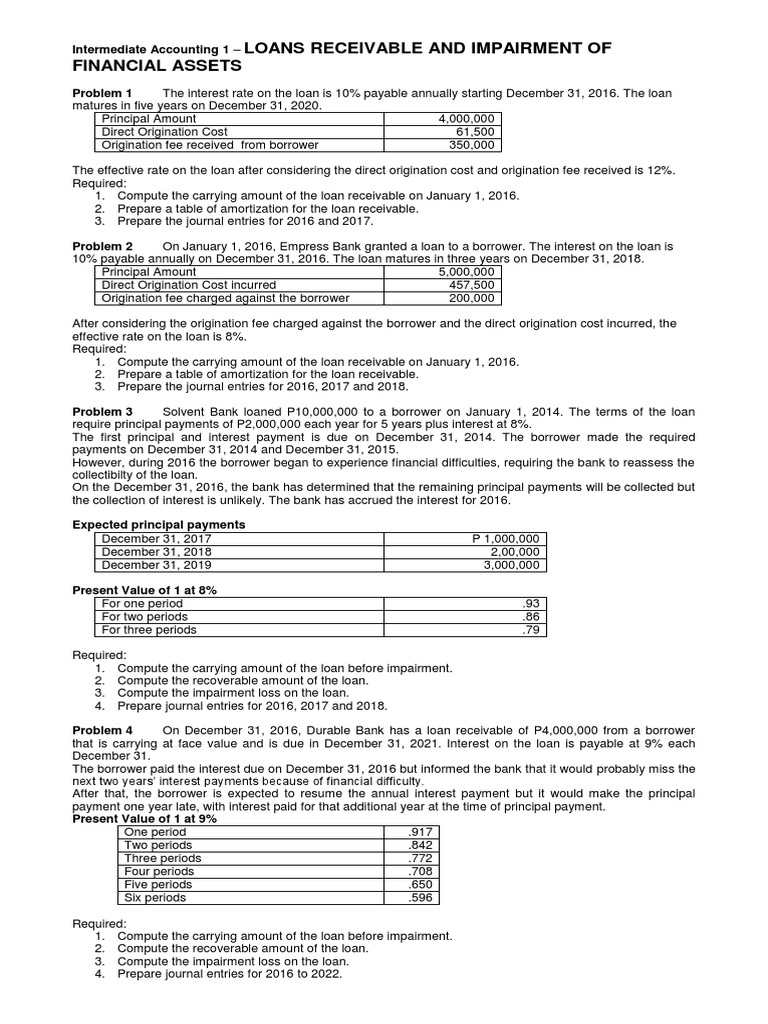 Intermediate Accounting 1 – LOANS RECEIVABLE AND IMPAIRMENT OF FINANCIAL ASSETS

Problem 1 The interest rate on the loan is 10% payable annually starting December 31, 2016. The loan matures in five years on December 31, 2020.

| Principal Amount | 4,000,000 |
|---|---|
| Direct Origination Cost | 61,500 |
| Origination fee received from borrower | 350,000 |

The effective rate on the loan after considering the direct origination cost and origination fee received is 12%.
Required:
1. Compute the carrying amount of the loan receivable on January 1, 2016.
2. Prepare a table of amortization for the loan receivable.
3. Prepare the journal entries for 2016 and 2017.

Problem 2 On January 1, 2016, Empress Bank granted a loan to a borrower. The interest on the loan is 10% payable annually on December 31, 2016. The loan matures in three years on December 31, 2018.

| Principal Amount | 5,000,000 |
|---|---|
| Direct Origination Cost incurred | 457,500 |
| Origination fee charged against the borrower | 200,000 |

After considering the origination fee charged against the borrower and the direct origination cost incurred, the effective rate on the loan is 8%.
Required:
1. Compute the carrying amount of the loan receivable on January 1, 2016.
2. Prepare a table of amortization for the loan receivable.
3. Prepare the journal entries for 2016, 2017 and 2018.

Problem 3 Solvent Bank loaned P10,000,000 to a borrower on January 1, 2014. The terms of the loan require principal payments of P2,000,000 each year for 5 years plus interest at 8%.
The first principal and interest payment is due on December 31, 2014. The borrower made the required payments on December 31, 2014 and December 31, 2015.
However, during 2016 the borrower began to experience financial difficulties, requiring the bank to reassess the collectibilty of the loan.
On the December 31, 2016, the bank has determined that the remaining principal payments will be collected but the collection of interest is unlikely. The bank has accrued the interest for 2016.

Expected principal payments

| December 31, 2017 | P 1,000,000 |
|---|---|
| December 31, 2018 | 2,00,000 |
| December 31, 2019 | 3,000,000 |

Present Value of 1 at 8%

| For one period | .93 |
|---|---|
| For two periods | .86 |
| For three periods | .79 |

Required:
1. Compute the carrying amount of the loan before impairment.
2. Compute the recoverable amount of the loan.
3. Compute the impairment loss on the loan.
4. Prepare journal entries for 2016, 2017 and 2018.

Problem 4 On December 31, 2016, Durable Bank has a loan receivable of P4,000,000 from a borrower that is carrying at face value and is due in December 31, 2021. Interest on the loan is payable at 9% each December 31.
The borrower paid the interest due on December 31, 2016 but informed the bank that it would probably miss the next two years' interest payments because of financial difficulty.
After that, the borrower is expected to resume the annual interest payment but it would make the principal payment one year late, with interest paid for that additional year at the time of principal payment.
Present Value of 1 at 9%

| One period | .917 |
|---|---|
| Two periods | .842 |
| Three periods | .772 |
| Four periods | .708 |
| Five periods | .650 |
| Six periods | .596 |

Required:
1. Compute the carrying amount of the loan before impairment.
2. Compute the recoverable amount of the loan.
3. Compute the impairment loss on the loan.
4. Prepare journal entries for 2016 to 2022.